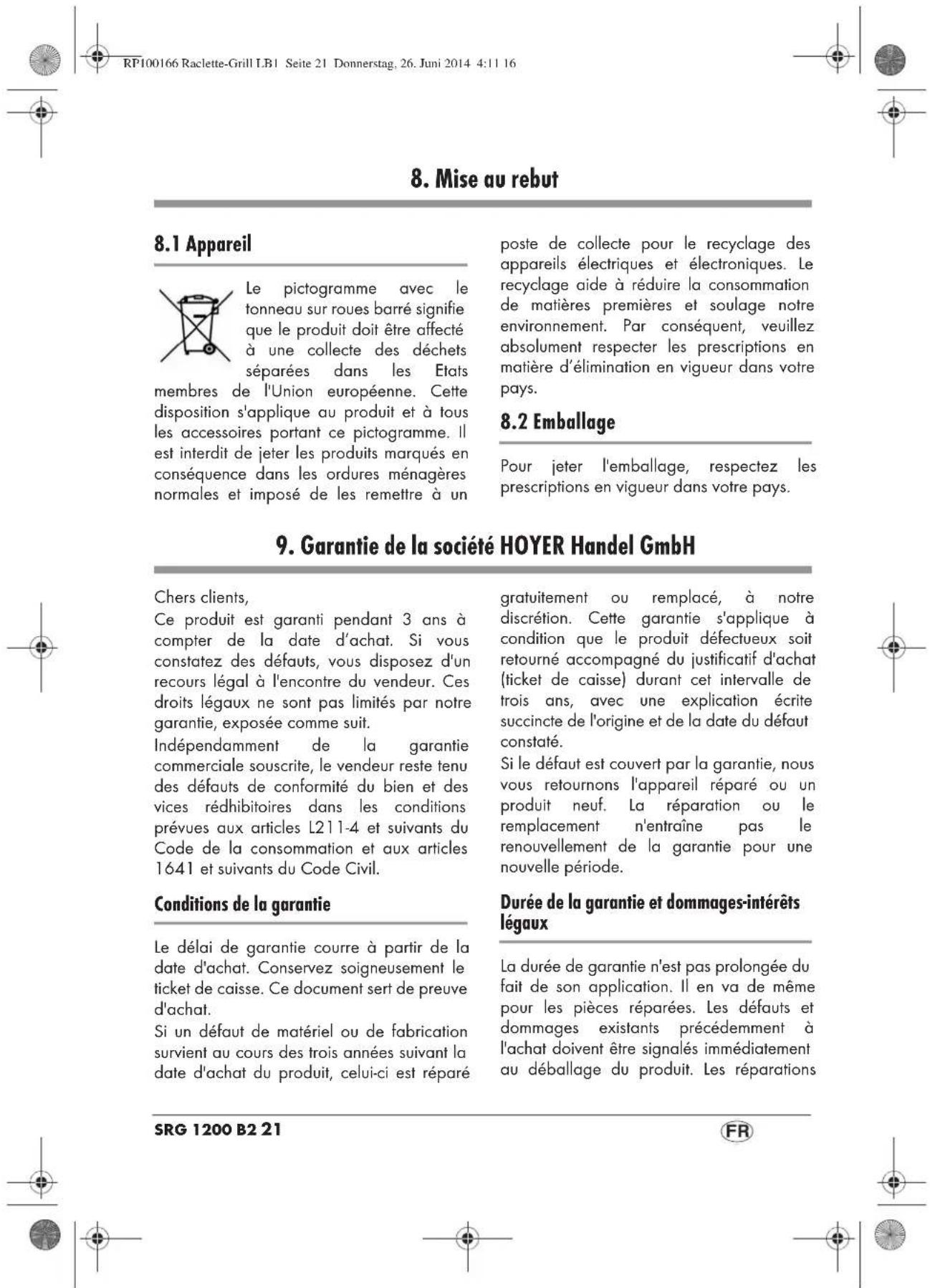 RP100166 Raclette-Grill LB1 Seite 21 Donnerstag, 26. Juni 2014 4:11 16

8. Mise au rebut

8.1 Appareil

Le pictogramme avec le tonneau sur roues barré signifie que le produit doit être affecté à une collecte des déchets séparées dans les Etats membres de l'Union européenne. Cette disposition s'applique au produit et à tous les accessoires portant ce pictogramme. Il est interdit de jeter les produits marqués en conséquence dans les ordures ménagères normales et imposé de les remettre à un poste de collecte pour le recyclage des appareils électriques et électroniques. Le recyclage aide à réduire la consommation de matières premières et soulage notre environnement. Par conséquent, veuillez absolument respecter les prescriptions en matière d'élimination en vigueur dans votre pays.

8.2 Emballage

Pour jeter l'emballage, respectez les prescriptions en vigueur dans votre pays.

9. Garantie de la société HOYER Handel GmbH

Chers clients,
Ce produit est garanti pendant 3 ans à compter de la date d'achat. Si vous constatez des défauts, vous disposez d'un recours légal à l'encontre du vendeur. Ces droits légaux ne sont pas limités par notre garantie, exposée comme suit.
Indépendamment de la garantie commerciale souscrite, le vendeur reste tenu des défauts de conformité du bien et des vices rédhibitoires dans les conditions prévues aux articles L211-4 et suivants du Code de la consommation et aux articles 1641 et suivants du Code Civil.

Conditions de la garantie

Le délai de garantie courre à partir de la date d'achat. Conservez soigneusement le ticket de caisse. Ce document sert de preuve d'achat.
Si un défaut de matériel ou de fabrication survient au cours des trois années suivant la date d'achat du produit, celui-ci est réparé gratuitement ou remplacé, à notre discrétion. Cette garantie s'applique à condition que le produit défectueux soit retourné accompagné du justificatif d'achat (ticket de caisse) durant cet intervalle de trois ans, avec une explication écrite succincte de l'origine et de la date du défaut constaté.
Si le défaut est couvert par la garantie, nous vous retournons l'appareil réparé ou un produit neuf. La réparation ou le remplacement n'entraîne pas le renouvellement de la garantie pour une nouvelle période.

Durée de la garantie et dommages-intérêts légaux

La durée de garantie n'est pas prolongée du fait de son application. Il en va de même pour les pièces réparées. Les défauts et dommages existants précédemment à l'achat doivent être signalés immédiatement au déballage du produit. Les réparations

SRG 1200 B2 21 FR